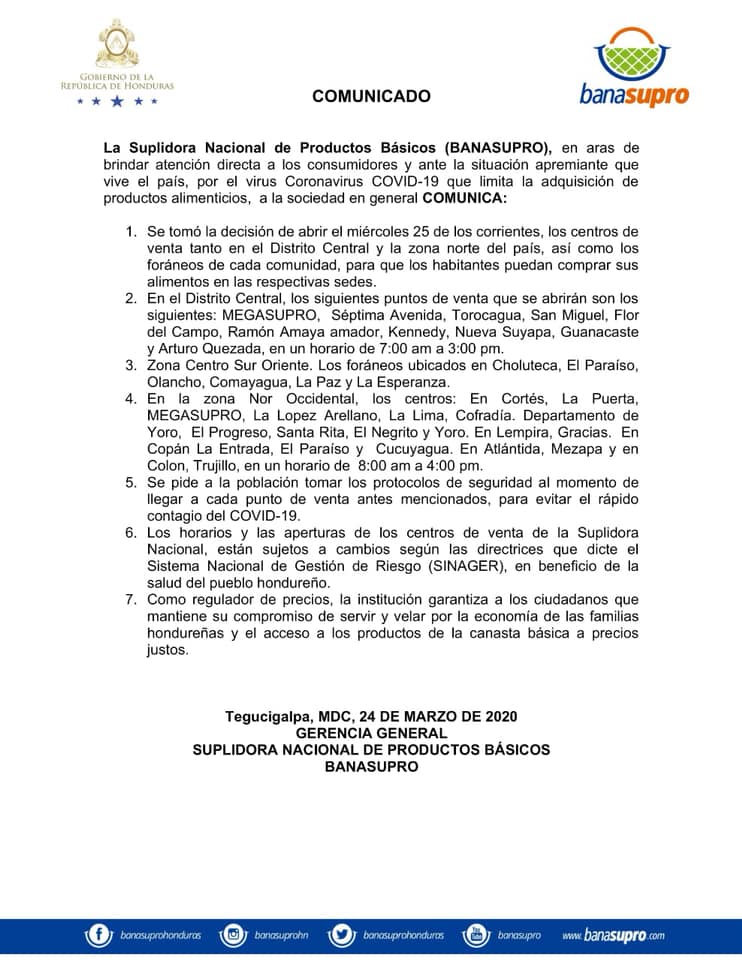 GOBIERNO DE LA
REPÚBLICA DE HONDURAS

COMUNICADO

banasupro

La Suplidora Nacional de Productos Básicos (BANASUPRO), en aras de brindar atención directa a los consumidores y ante la situación apremiante que vive el país, por el virus Coronavirus COVID-19 que limita la adquisición de productos alimenticios, a la sociedad en general COMUNICA:

1. Se tomó la decisión de abrir el miércoles 25 de los corrientes, los centros de venta tanto en el Distrito Central y la zona norte del país, así como los foráneos de cada comunidad, para que los habitantes puedan comprar sus alimentos en las respectivas sedes.
2. En el Distrito Central, los siguientes puntos de venta que se abrirán son los siguientes: MEGASUPRO, Séptima Avenida, Torocagua, San Miguel, Flor del Campo, Ramón Amaya amador, Kennedy, Nueva Suyapa, Guanacaste y Arturo Quezada, en un horario de 7:00 am a 3:00 pm.
3. Zona Centro Sur Oriente. Los foráneos ubicados en Choluteca, El Paraíso, Olancho, Comayagua, La Paz y La Esperanza.
4. En la zona Nor Occidental, los centros: En Cortés, La Puerta, MEGASUPRO, La Lopez Arellano, La Lima, Cofradía. Departamento de Yoro, El Progreso, Santa Rita, El Negrito y Yoro. En Lempira, Gracias. En Copán La Entrada, El Paraíso y Cucuyagua. En Atlántida, Mezapa y en Colon, Trujillo, en un horario de 8:00 am a 4:00 pm.
5. Se pide a la población tomar los protocolos de seguridad al momento de llegar a cada punto de venta antes mencionados, para evitar el rápido contagio del COVID-19.
6. Los horarios y las aperturas de los centros de venta de la Suplidora Nacional, están sujetos a cambios según las directrices que dicte el Sistema Nacional de Gestión de Riesgo (SINAGER), en beneficio de la salud del pueblo hondureño.
7. Como regulador de precios, la institución garantiza a los ciudadanos que mantiene su compromiso de servir y velar por la economía de las familias hondureñas y el acceso a los productos de la canasta básica a precios justos.

Tegucigalpa, MDC, 24 DE MARZO DE 2020
GERENCIA GENERAL
SUPLIDORA NACIONAL DE PRODUCTOS BÁSICOS
BANASUPRO

banasuprohonduras banasuprohn banasuprohonduras banasupro www.banasupro.com